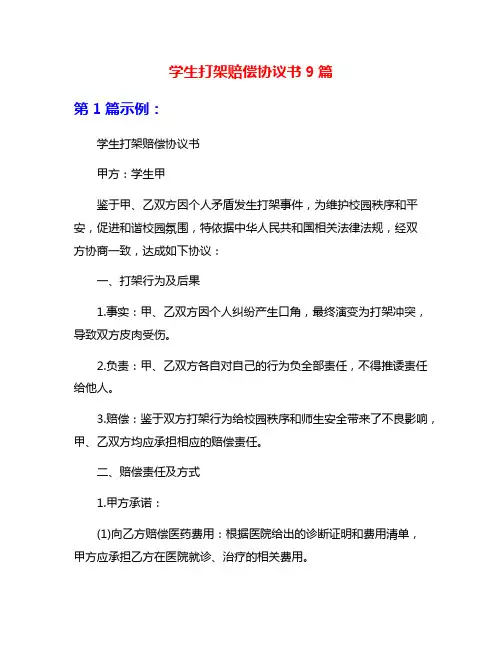 学生打架赔偿协议书 9 篇

第 1 篇示例：

学生打架赔偿协议书

甲方：学生甲

鉴于甲、乙双方因个人矛盾发生打架事件，为维护校园秩序和平安，促进和谐校园氛围，特依据中华人民共和国相关法律法规，经双方协商一致，达成如下协议：

一、打架行为及后果

1.事实：甲、乙双方因个人纠纷产生口角，最终演变为打架冲突，导致双方皮肉受伤。

2.负责：甲、乙双方各自对自己的行为负全部责任，不得推诿责任给他人。

3.赔偿：鉴于双方打架行为给校园秩序和师生安全带来了不良影响，甲、乙双方均应承担相应的赔偿责任。

二、赔偿责任及方式

1.甲方承诺：

(1)向乙方赔偿医药费用：根据医院给出的诊断证明和费用清单，甲方应承担乙方在医院就诊、治疗的相关费用。